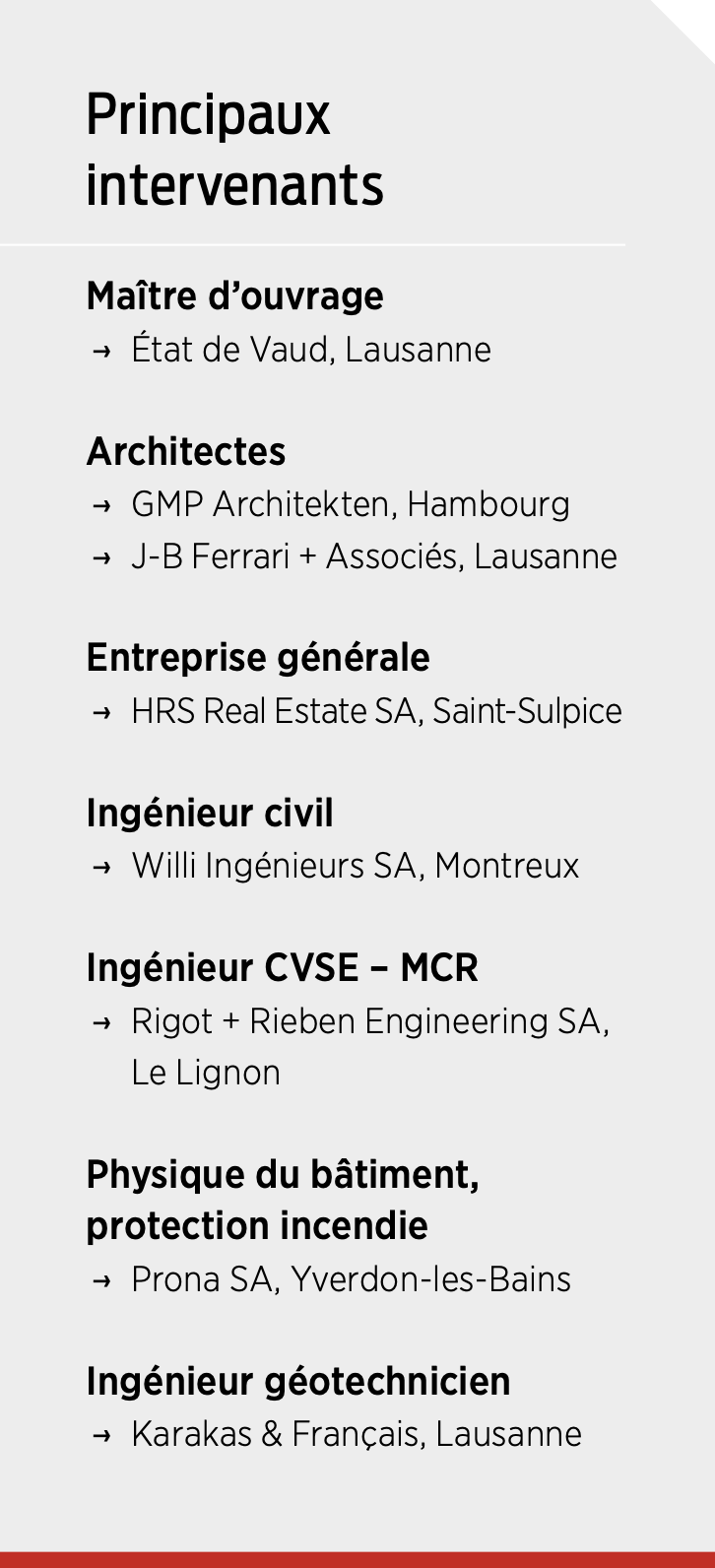 Principaux intervenants

Maître d'ouvrage
→ État de Vaud, Lausanne

Architectes
→ GMP Architekten, Hambourg
→ J-B Ferrari + Associés, Lausanne

Entreprise générale
→ HRS Real Estate SA, Saint-Sulpice

Ingénieur civil
→ Willi Ingénieurs SA, Montreux

Ingénieur CVSE – MCR
→ Rigot + Rieben Engineering SA, Le Lignon

Physique du bâtiment, protection incendie
→ Prona SA, Yverdon-les-Bains

Ingénieur géotechnicien
→ Karakas & Français, Lausanne